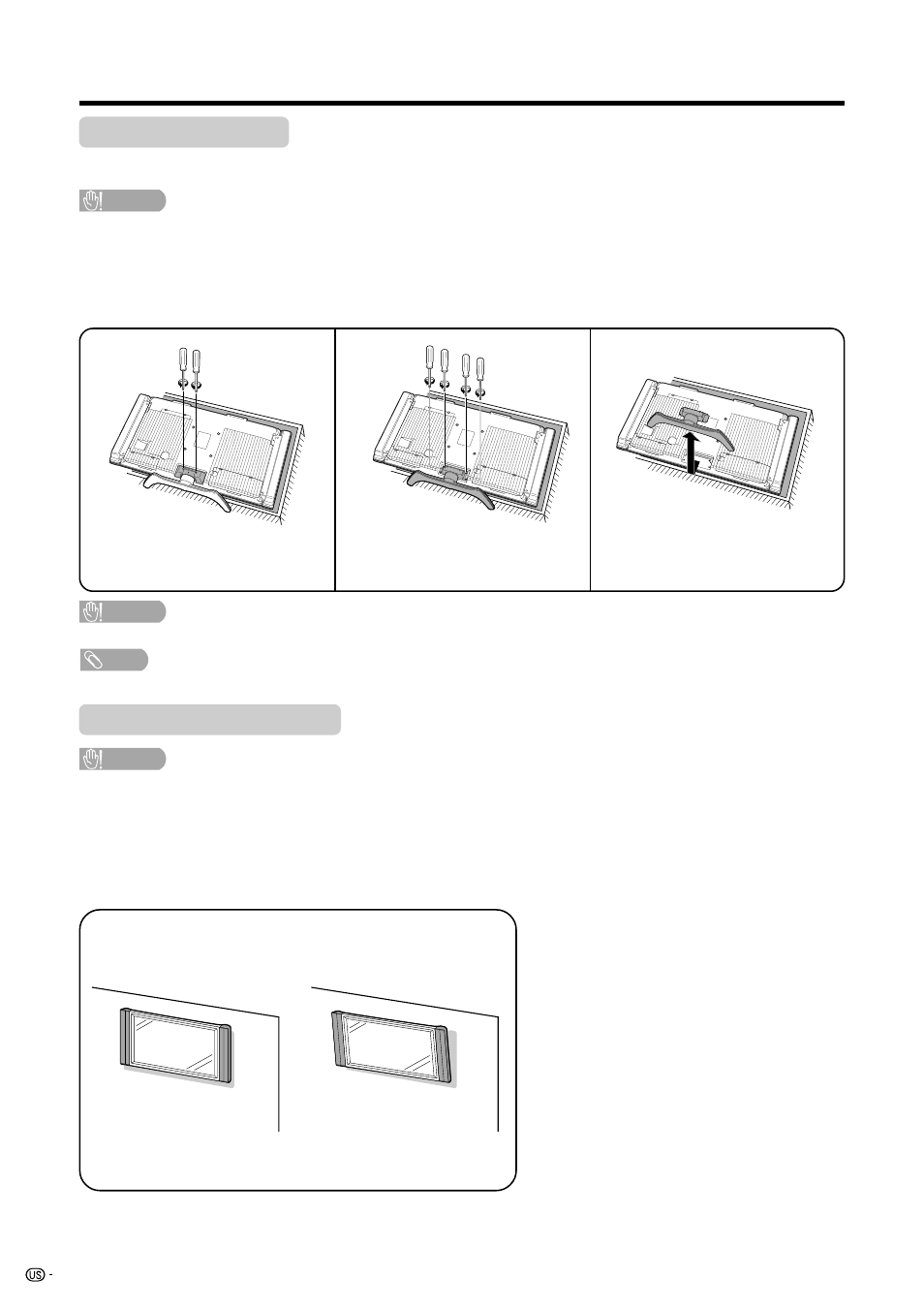 US -